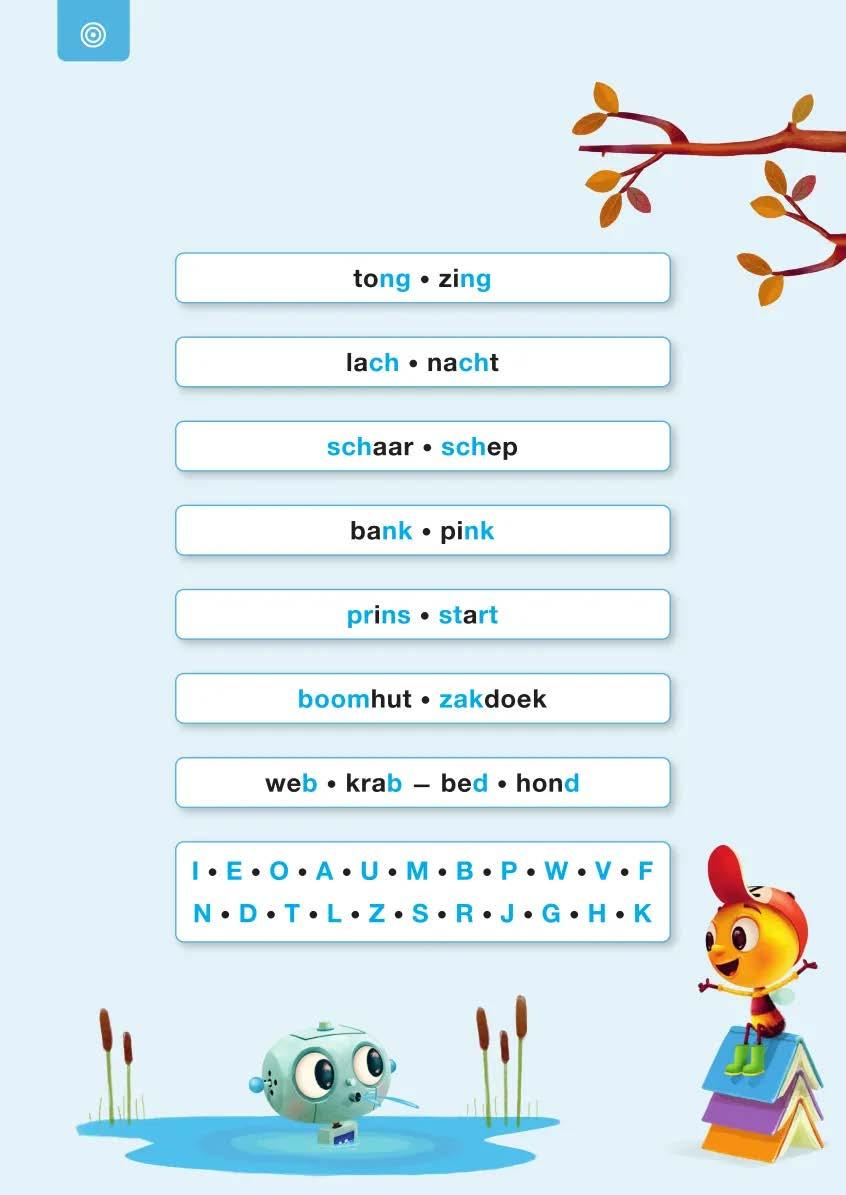 tong • zing

lach • nacht

schaar • schep

bank • pink

prins • start

boomhut • zakdoek

web • krab – bed • hond

I • E • O • A • U • M • B • P • W • V • F
N • D • T • L • Z • S • R • J • G • H • K